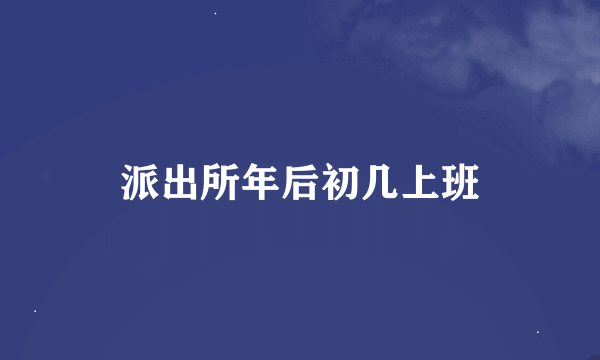 派出所年后初几上班